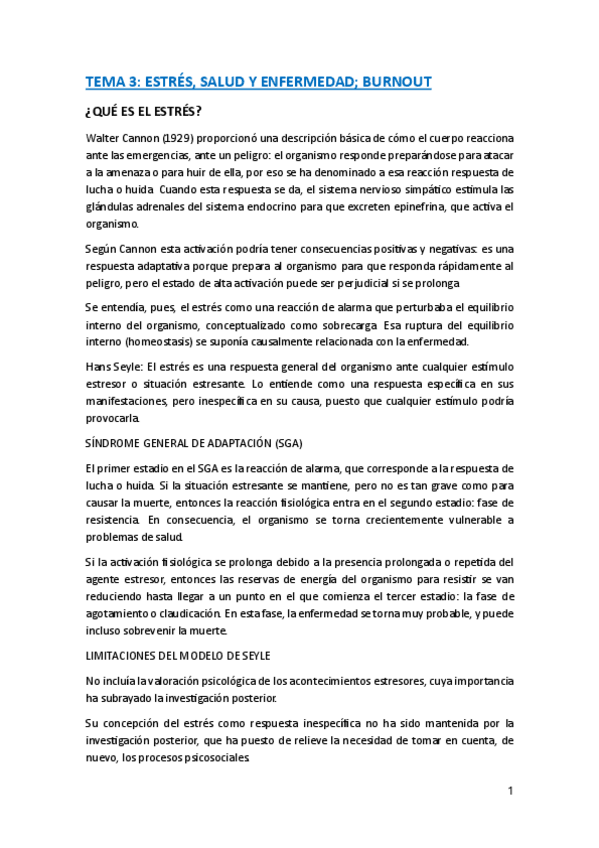 TEMA 3: ESTRÉS, SALUD Y ENFERMEDAD; BURNOUT

¿QUÉ ES EL ESTRÉS?

Walter Cannon (1929) proporcionó una descripción básica de cómo el cuerpo reacciona ante las emergencias, ante un peligro: el organismo responde preparándose para atacar a la amenaza o para huir de ella, por eso se ha denominado a esa reacción respuesta de lucha o huida. Cuando esta respuesta se da, el sistema nervioso simpático estimula las glándulas adrenales del sistema endocrino para que excreten epinefrina, que activa el organismo.

Según Cannon esta activación podría tener consecuencias positivas y negativas: es una respuesta adaptativa porque prepara al organismo para que responda rápidamente al peligro, pero el estado de alta activación puede ser perjudicial si se prolonga.

Se entendía, pues, el estrés como una reacción de alarma que perturbaba el equilibrio interno del organismo, conceptualizado como sobrecarga. Esa ruptura del equilibrio interno (homeostasis) se suponía causalmente relacionada con la enfermedad.

Hans Seyle: El estrés es una respuesta general del organismo ante cualquier estímulo estresor o situación estresante. Lo entiende como una respuesta específica en sus manifestaciones, pero inespecífica en su causa, puesto que cualquier estímulo podría provocarla.

SÍNDROME GENERAL DE ADAPTACIÓN (SGA)

El primer estadio en el SGA es la reacción de alarma, que corresponde a la respuesta de lucha o huida. Si la situación estresante se mantiene, pero no es tan grave como para causar la muerte, entonces la reacción fisiológica entra en el segundo estadio: fase de resistencia. En consecuencia, el organismo se torna crecientemente vulnerable a problemas de salud.

Si la activación fisiológica se prolonga debido a la presencia prolongada o repetida del agente estresor, entonces las reservas de energía del organismo para resistir se van reduciendo hasta llegar a un punto en el que comienza el tercer estadio: la fase de agotamiento o claudicación. En esta fase, la enfermedad se torna muy probable, y puede incluso sobrevenir la muerte.

LIMITACIONES DEL MODELO DE SEYLE

No incluía la valoración psicológica de los acontecimientos estresores, cuya importancia ha subrayado la investigación posterior.

Su concepción del estrés como respuesta inespecífica no ha sido mantenida por la investigación posterior, que ha puesto de relieve la necesidad de tomar en cuenta, de nuevo, los procesos psicosociales.

1